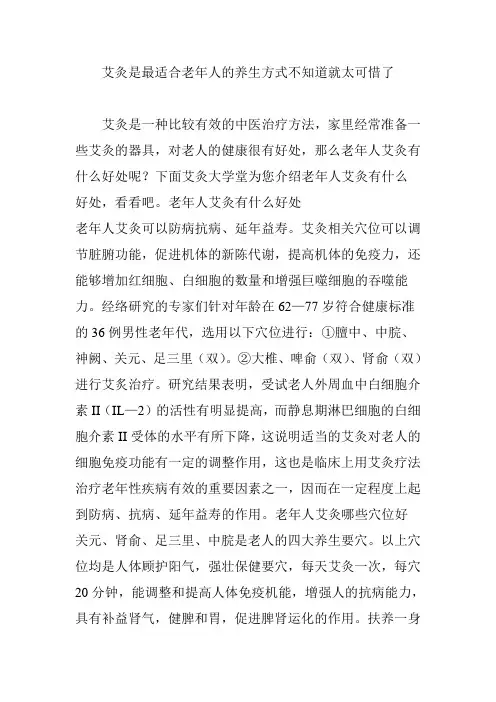 艾灸是最适合老年人的养生方式不知道就太可惜了

艾灸是一种比较有效的中医治疗方法，家里经常准备一些艾灸的器具，对老人的健康很有好处，那么老年人艾灸有什么好处呢？下面艾灸大学堂为您介绍老年人艾灸有什么好处，看看吧。老年人艾灸有什么好处

老年人艾灸可以防病抗病、延年益寿。艾灸相关穴位可以调节脏腑功能，促进机体的新陈代谢，提高机体的免疫力，还能够增加红细胞、白细胞的数量和增强巨噬细胞的吞噬能力。经络研究的专家们针对年龄在 62—77 岁符合健康标准的 36 例男性老年代，选用以下穴位进行：①膻中、中脘、神阙、关元、足三里（双）。②大椎、啤俞（双）、肾俞（双）进行艾灸治疗。研究结果表明，受试老人外周血中白细胞介素 II（IL—2）的活性有明显提高，而静息期淋巴细胞的白细胞介素 II 受体的水平有所下降，这说明适当的艾灸对老人的细胞免疫功能有一定的调整作用，这也是临床上用艾灸疗法治疗老年性疾病有效的重要因素之一，因而在一定程度上起到防病、抗病、延年益寿的作用。老年人艾灸哪些穴位好

关元、肾俞、足三里、中脘是老人的四大养生要穴。以上穴位均是人体顾护阳气，强壮保健要穴，每天艾灸一次，每穴 20 分钟，能调整和提高人体免疫机能，增强人的抗病能力，具有补益肾气，健脾和胃，促进脾肾运化的作用。扶养一身